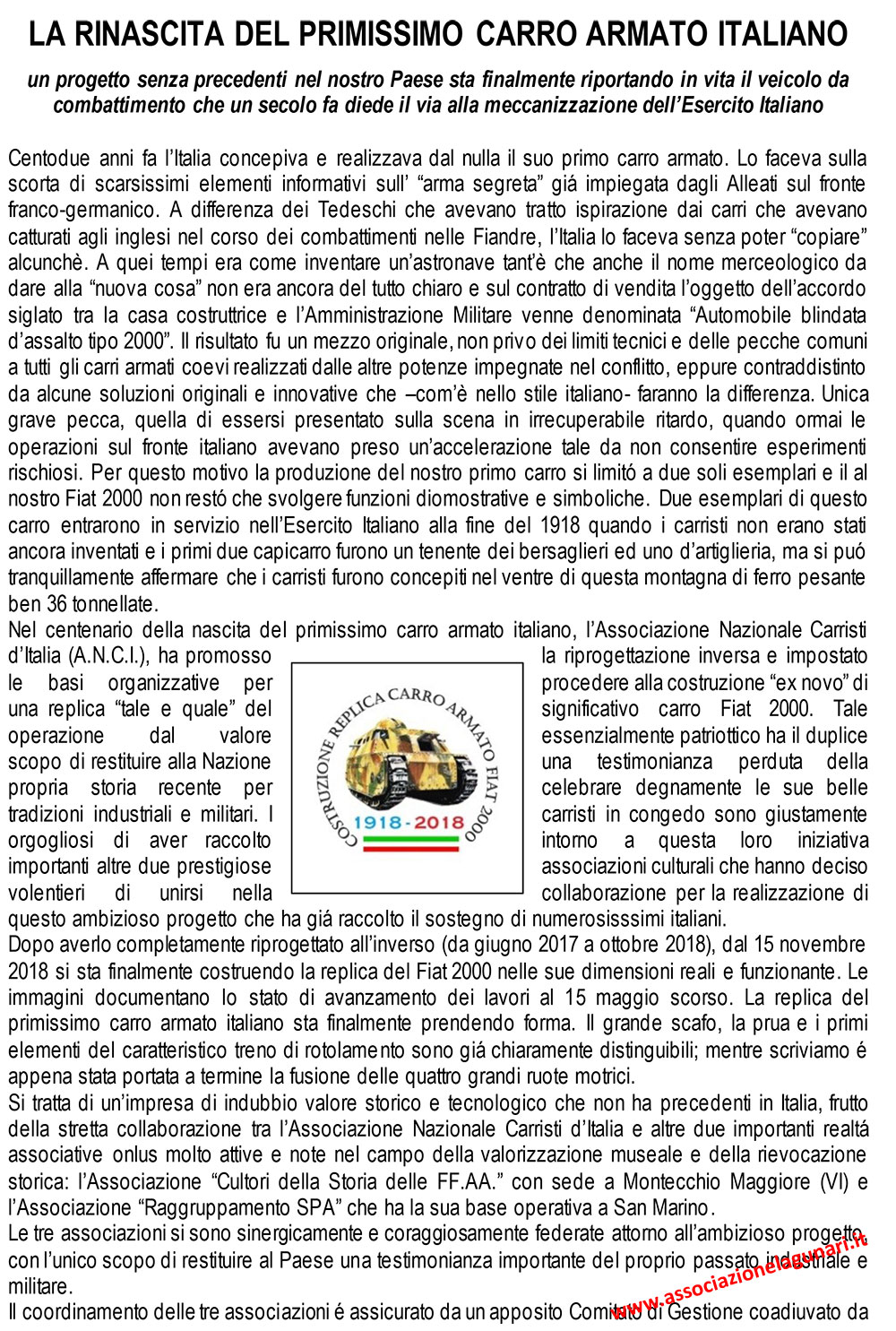 LA RINASCITA DEL PRIMISSIMO CARRO ARMATO ITALIANO

un progetto senza precedenti nel nostro Paese sta finalmente riportando in vita il veicolo da combattimento che un secolo fa diede il via alla meccanizzazione dell'Esercito Italiano

Centodue anni fa l'Italia concepiva e realizzava dal nulla il suo primo carro armato. Lo faceva sulla scorta di scarsissimi elementi informativi sull' "arma segreta" giá impiegata dagli Alleati sul fronte franco-germanico. A differenza dei Tedeschi che avevano tratto ispirazione dai carri che avevano catturati agli inglesi nel corso dei combattimenti nelle Fiandre, l'Italia lo faceva senza poter "copiare" alcunchè. A quei tempi era come inventare un'astronave tant'è che anche il nome merceologico da dare alla "nuova cosa" non era ancora del tutto chiaro e sul contratto di vendita l'oggetto dell'accordo siglato tra la casa costruttrice e l'Amministrazione Militare venne denominata "Automobile blindata d'assalto tipo 2000". Il risultato fu un mezzo originale, non privo dei limiti tecnici e delle pecche comuni a tutti gli carri armati coevi realizzati dalle altre potenze impegnate nel conflitto, eppure contraddistinto da alcune soluzioni originali e innovative che –com'è nello stile italiano- faranno la differenza. Unica grave pecca, quella di essersi presentato sulla scena in irrecuperabile ritardo, quando ormai le operazioni sul fronte italiano avevano preso un'accelerazione tale da non consentire esperimenti rischiosi. Per questo motivo la produzione del nostro primo carro si limitó a due soli esemplari e il al nostro Fiat 2000 non restó che svolgere funzioni diomostrative e simboliche. Due esemplari di questo carro entrarono in servizio nell'Esercito Italiano alla fine del 1918 quando i carristi non erano stati ancora inventati e i primi due capicarro furono un tenente dei bersaglieri ed uno d'artiglieria, ma si puó tranquillamente affermare che i carristi furono concepiti nel ventre di questa montagna di ferro pesante ben 36 tonnellate.
Nel centenario della nascita del primissimo carro armato italiano, l'Associazione Nazionale Carristi d'Italia (A.N.C.I.), ha promosso la riprogettazione inversa e impostato le basi organizzative per procedere alla costruzione "ex novo" di una replica "tale e quale" del significativo carro Fiat 2000. Tale operazione dal valore essenzialmente patriottico ha il duplice scopo di restituire alla Nazione una testimonianza perduta della propria storia recente per celebrare degnamente le sue belle tradizioni industriali e militari. I carristi in congedo sono giustamente orgogliosi di aver raccolto intorno a questa loro iniziativa importanti altre due prestigiose associazioni culturali che hanno deciso volentieri di unirsi nella collaborazione per la realizzazione di questo ambizioso progetto che ha giá raccolto il sostegno di numerosisssimi italiani.

COSTRUZIONE REPLICA CARRO ARMATO FIAT 2000
1918-2018

Dopo averlo completamente riprogettato all'inverso (da giugno 2017 a ottobre 2018), dal 15 novembre 2018 si sta finalmente costruendo la replica del Fiat 2000 nelle sue dimensioni reali e funzionante. Le immagini documentano lo stato di avanzamento dei lavori al 15 maggio scorso. La replica del primissimo carro armato italiano sta finalmente prendendo forma. Il grande scafo, la prua e i primi elementi del caratteristico treno di rotolamento sono giá chiaramente distinguibili; mentre scriviamo é appena stata portata a termine la fusione delle quattro grandi ruote motrici.
Si tratta di un'impresa di indubbio valore storico e tecnologico che non ha precedenti in Italia, frutto della stretta collaborazione tra l'Associazione Nazionale Carristi d'Italia e altre due importanti realtá associative onlus molto attive e note nel campo della valorizzazione museale e della rievocazione storica: l'Associazione "Cultori della Storia delle FF.AA." con sede a Montecchio Maggiore (VI) e l'Associazione "Raggruppamento SPA" che ha la sua base operativa a San Marino.
Le tre associazioni si sono sinergicamente e coraggiosamente federate attorno all'ambizioso progetto, con l'unico scopo di restituire al Paese una testimonianza importante del proprio passato industriale e militare.
Il coordinamento delle tre associazioni é assicurato da un apposito Comitato di Gestione coadiuvato da

www.associazionelagunari.it